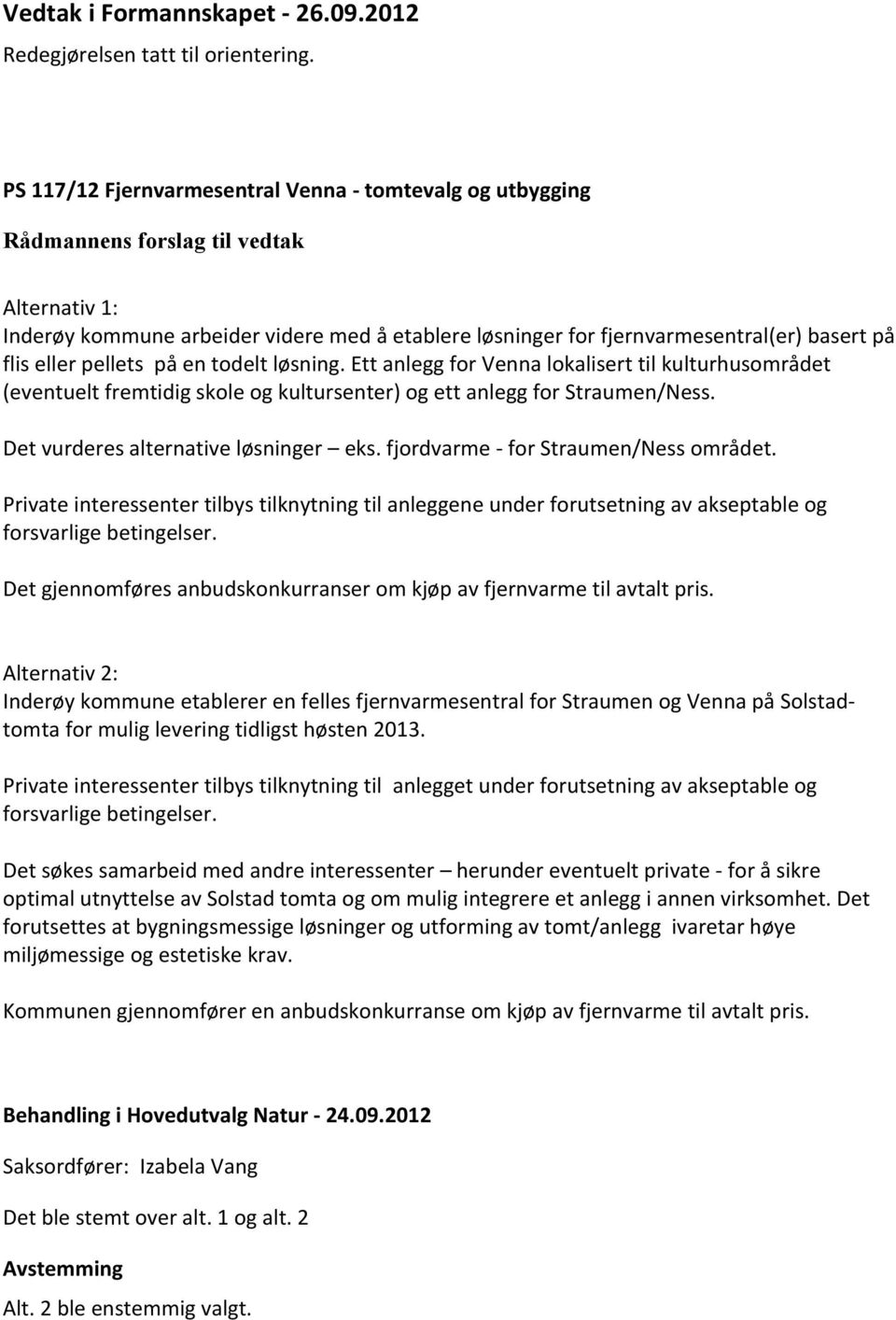 Vedtak i Formannskapet - 26.09.2012
Redegjørelsen tatt til orientering.

PS 117/12 Fjernvarmesentral Venna - tomtevalg og utbygging

Rådmannens forslag til vedtak

Alternativ 1:
Inderøy kommune arbeider videre med å etablere løsninger for fjernvarmesentral(er) basert på flis eller pellets på en todelt løsning. Ett anlegg for Venna lokalisert til kulturhusområdet (eventuelt fremtidig skole og kultursenter) og ett anlegg for Straumen/Ness.

Det vurderes alternative løsninger – eks. fjordvarme - for Straumen/Ness området.

Private interessenter tilbys tilknytning til anleggene under forutsetning av akseptable og forsvarlige betingelser.

Det gjennomføres anbudskonkurranser om kjøp av fjernvarme til avtalt pris.

Alternativ 2:
Inderøy kommune etablerer en felles fjernvarmesentral for Straumen og Venna på Solstadtomta for mulig levering tidligst høsten 2013.

Private interessenter tilbys tilknytning til anlegget under forutsetning av akseptable og forsvarlige betingelser.

Det søkes samarbeid med andre interessenter – herunder eventuelt private - for å sikre optimal utnyttelse av Solstad tomta og om mulig integrere et anlegg i annen virksomhet. Det forutsettes at bygningsmessige løsninger og utforming av tomt/anlegg ivaretar høye miljømessige og estetiske krav.

Kommunen gjennomfører en anbudskonkurranse om kjøp av fjernvarme til avtalt pris.

Behandling i Hovedutvalg Natur - 24.09.2012

Saksordfører: Izabela Vang

Det ble stemt over alt. 1 og alt. 2

Avstemming

Alt. 2 ble enstemmig valgt.